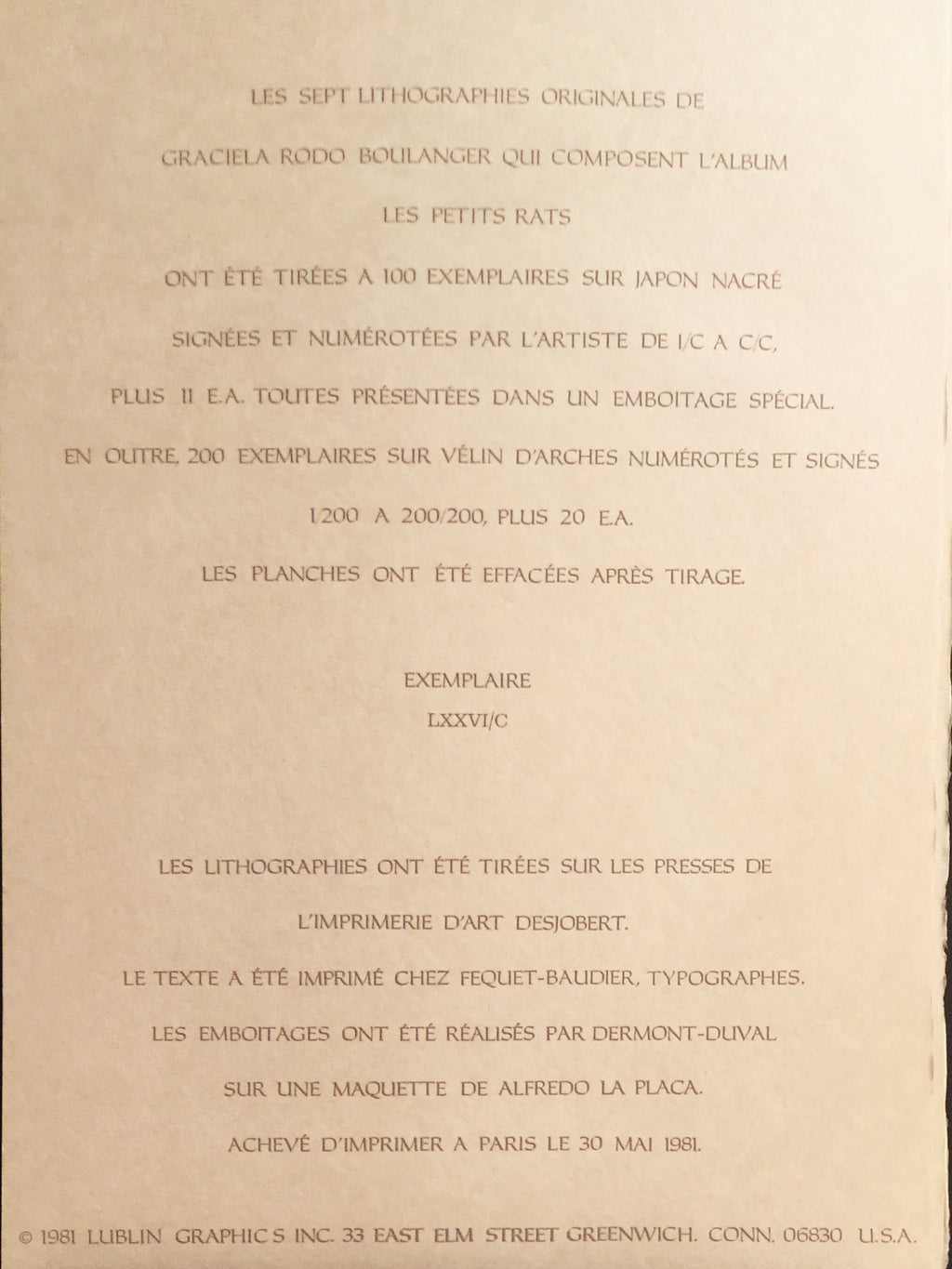 LES SEPT LITHOGRAPHIES ORIGINALES DE

GRACIELA RODO BOULANGER QUI COMPOSENT L'ALBUM

LES PETITS RATS

ONT ÉTÉ TIRÉES A 100 EXEMPLAIRES SUR JAPON NACRÉ

SIGNÉES ET NUMÉROTÉES PAR L'ARTISTE DE I/C A C/C,

PLUS 11 E.A. TOUTES PRÉSENTÉES DANS UN EMBOITAGE SPÉCIAL.

EN OUTRE, 200 EXEMPLAIRES SUR VÉLIN D'ARCHES NUMÉROTÉS ET SIGNÉS

1/200 A 200/200, PLUS 20 E.A.

LES PLANCHES ONT ÉTÉ EFFACÉES APRÈS TIRAGE.

EXEMPLAIRE
LXXVI/C

LES LITHOGRAPHIES ONT ÉTÉ TIRÉES SUR LES PRESSES DE

L'IMPRIMERIE D'ART DESJOBERT.

LE TEXTE A ÉTÉ IMPRIMÉ CHEZ FEQUET-BAUDIER, TYPOGRAPHES.

LES EMBOITAGES ONT ÉTÉ RÉALISÉS PAR DERMONT-DUVAL

SUR UNE MAQUETTE DE ALFREDO LA PLACA.

ACHEVÉ D'IMPRIMER A PARIS LE 30 MAI 1981.

© 1981 LUBLIN GRAPHICS INC. 33 EAST ELM STREET GREENWICH. CONN. 06830 U.S.A.